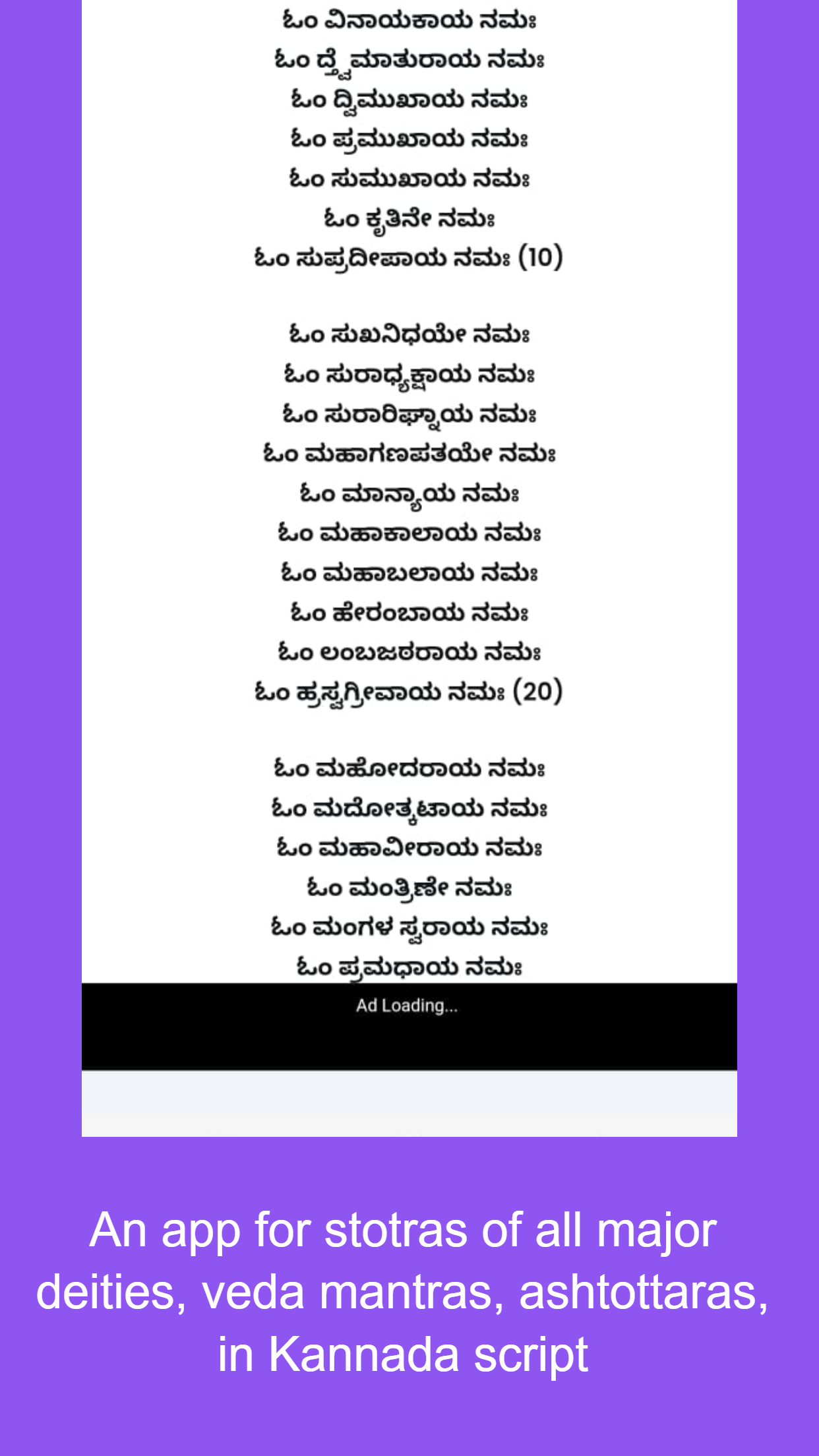 ಓಂ ವಿನಾಯಕಾಯ ನಮಃ
ಓಂ ದ್ವೈಮಾತುರಾಯ ನಮಃ
ಓಂ ದ್ವಿಮುಖಾಯ ನಮಃ
ಓಂ ಪ್ರಮುಖಾಯ ನಮಃ
ಓಂ ಸುಮುಖಾಯ ನಮಃ
ಓಂ ಕೃತಿನೇ ನಮಃ
ಓಂ ಸುಪ್ರದೀಪಾಯ ನಮಃ (10)

ಓಂ ಸುಖನಿಧಯೇ ನಮಃ
ಓಂ ಸುರಾಧ್ಯಕ್ಷಾಯ ನಮಃ
ಓಂ ಸುರಾರಿಘ್ನಾಯ ನಮಃ
ಓಂ ಮಹಾಗಣಪತಯೇ ನಮಃ
ಓಂ ಮಾನ್ಯಾಯ ನಮಃ
ಓಂ ಮಹಾಕಾಲಾಯ ನಮಃ
ಓಂ ಮಹಾಬಲಾಯ ನಮಃ
ಓಂ ಹೇರಂಬಾಯ ನಮಃ
ಓಂ ಲಂಬಜಠರಾಯ ನಮಃ
ಓಂ ಹ್ರಸ್ವಗ್ರೀವಾಯ ನಮಃ (20)

ಓಂ ಮಹೋದರಾಯ ನಮಃ
ಓಂ ಮದೋತ್ಕಟಾಯ ನಮಃ
ಓಂ ಮಹಾವೀರಾಯ ನಮಃ
ಓಂ ಮಂತ್ರಿಣೇ ನಮಃ
ಓಂ ಮಂಗಳ ಸ್ವರಾಯ ನಮಃ
ಓಂ ಪ್ರಮಧಾಯ ನಮಃ

Ad Loading...

An app for stotras of all major deities, veda mantras, ashtottaras, in Kannada script